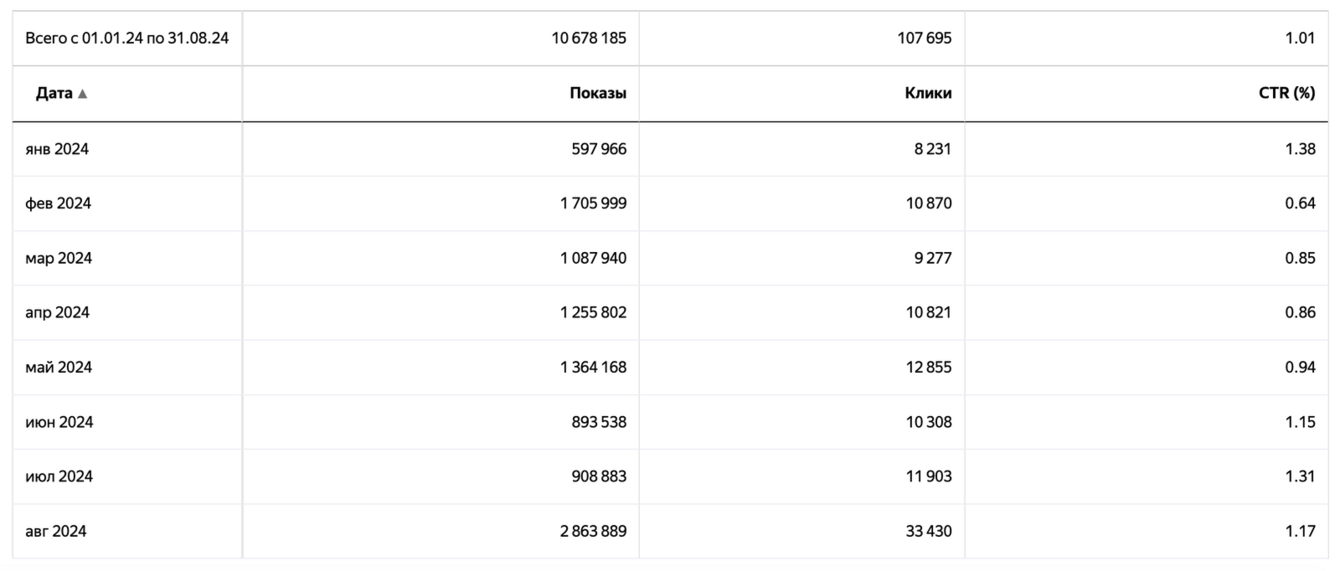 | Всего с 01.01.24 по 31.08.24 | 10 678 185 | 107 695 | 1.01 |
|---|---|---|---|
| Дата ▲ | Показы | Клики | CTR (%) |
| янв 2024 | 597 966 | 8 231 | 1.38 |
| фев 2024 | 1 705 999 | 10 870 | 0.64 |
| мар 2024 | 1 087 940 | 9 277 | 0.85 |
| апр 2024 | 1 255 802 | 10 821 | 0.86 |
| май 2024 | 1 364 168 | 12 855 | 0.94 |
| июн 2024 | 893 538 | 10 308 | 1.15 |
| июл 2024 | 908 883 | 11 903 | 1.31 |
| авг 2024 | 2 863 889 | 33 430 | 1.17 |